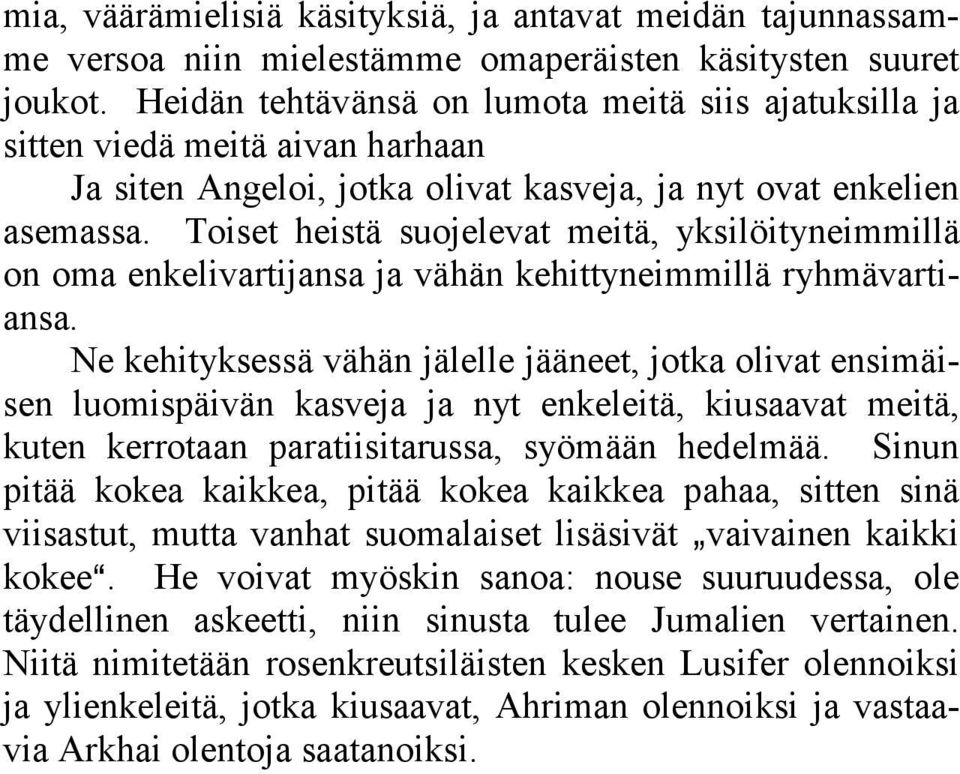 mia, väärämielisiä käsityksiä, ja antavat meidän tajunnassamme versoa niin mielestämme omaperäisten käsitysten suuret joukot. Heidän tehtävänsä on lumota meitä siis ajatuksilla ja sitten viedä meitä aivan harhaan

Ja siten Angeloi, jotka olivat kasveja, ja nyt ovat enkelien asemassa. Toiset heistä suojelevat meitä, yksilöityneimmillä on oma enkelivartijansa ja vähän kehittyneimmillä ryhmävartiansa.

Ne kehityksessä vähän jälelle jääneet, jotka olivat ensimäisen luomispäivän kasveja ja nyt enkeleitä, kiusaavat meitä, kuten kerrotaan paratiisitarussa, syömään hedelmää. Sinun pitää kokea kaikkea, pitää kokea kaikkea pahaa, sitten sinä viisastut, mutta vanhat suomalaiset lisäsivät „vaivainen kaikki kokee“. He voivat myöskin sanoa: nouse suuruudessa, ole täydellinen askeetti, niin sinusta tulee Jumalien vertainen. Niitä nimitetään rosenkreutsiläisten kesken Lusifer olennoiksi ja ylienkeleitä, jotka kiusaavat, Ahriman olennoiksi ja vastaavia Arkhai olentoja saatanoiksi.